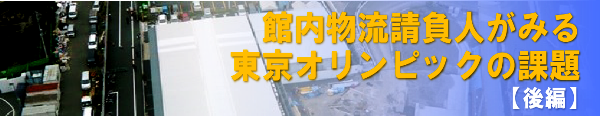 館内物流請負人がみる
東京オリンピックの課題
【後編】